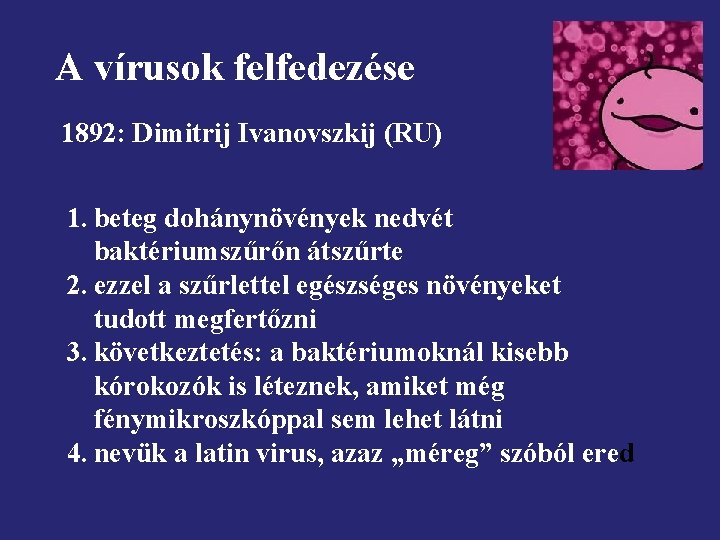 A vírusok felfedezése

1892: Dimitrij Ivanovszkij (RU)

1. beteg dohánynövények nedvét baktériumszűrőn átszűrte
2. ezzel a szűrlettel egészséges növényeket tudott megfertőzni
3. következtetés: a baktériumoknál kisebb kórokozók is léteznek, amiket még fénymikroszkóppal sem lehet látni
4. nevük a latin virus, azaz „méreg” szóból ered